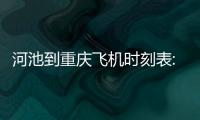 河池到重庆飞机时刻表: